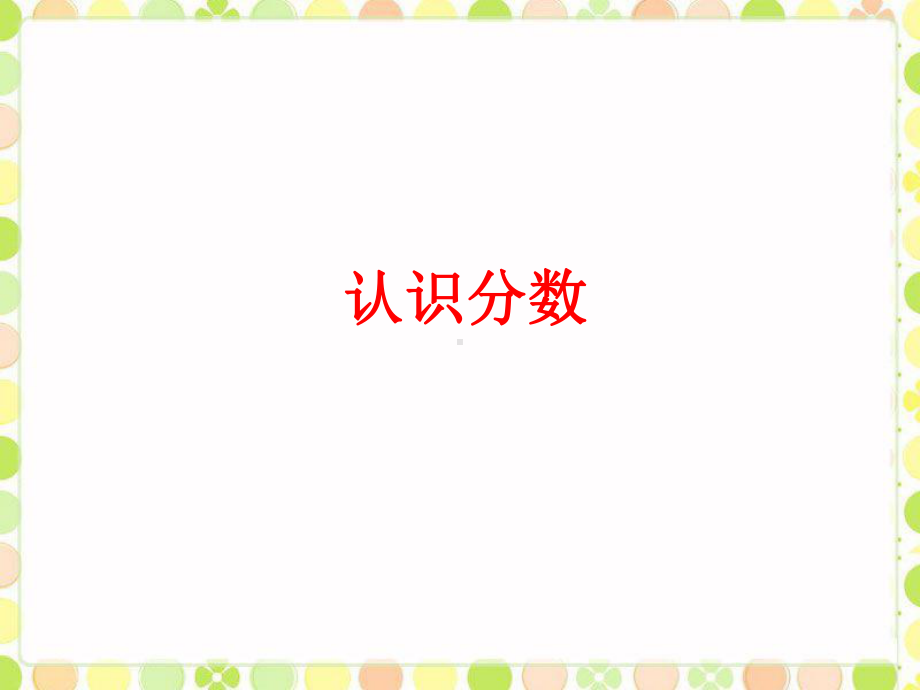 认识分数